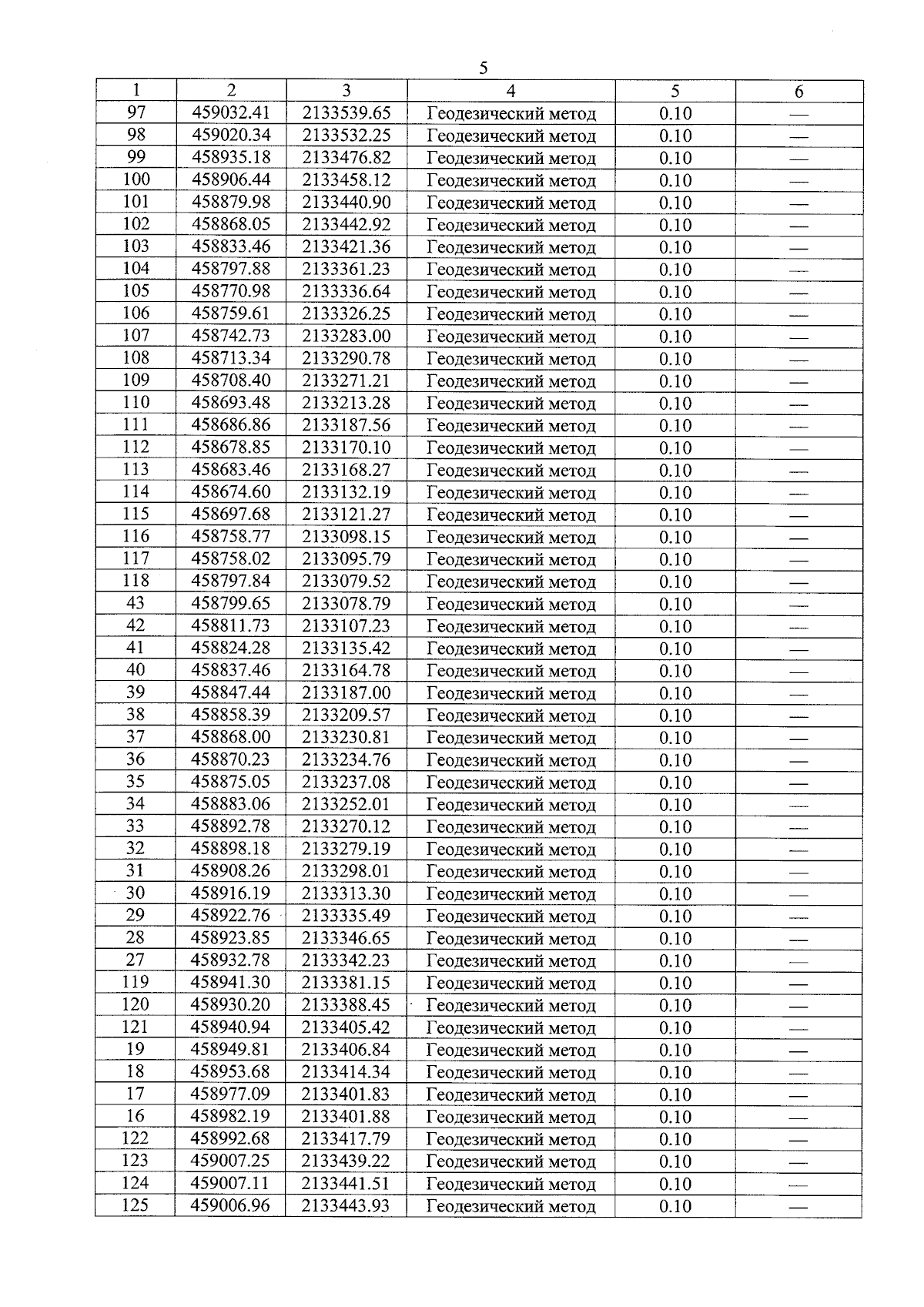 5

| 1 | 2 | 3 | 4 | 5 | 6 |
|---|---|---|---|---|---|
| 97 | 459032.41 | 2133539.65 | Геодезический метод | 0.10 | — |
| 98 | 459020.34 | 2133532.25 | Геодезический метод | 0.10 | — |
| 99 | 458935.18 | 2133476.82 | Геодезический метод | 0.10 | — |
| 100 | 458906.44 | 2133458.12 | Геодезический метод | 0.10 | — |
| 101 | 458879.98 | 2133440.90 | Геодезический метод | 0.10 | — |
| 102 | 458868.05 | 2133442.92 | Геодезический метод | 0.10 | — |
| 103 | 458833.46 | 2133421.36 | Геодезический метод | 0.10 | — |
| 104 | 458797.88 | 2133361.23 | Геодезический метод | 0.10 | — |
| 105 | 458770.98 | 2133336.64 | Геодезический метод | 0.10 | — |
| 106 | 458759.61 | 2133326.25 | Геодезический метод | 0.10 | — |
| 107 | 458742.73 | 2133283.00 | Геодезический метод | 0.10 | — |
| 108 | 458713.34 | 2133290.78 | Геодезический метод | 0.10 | — |
| 109 | 458708.40 | 2133271.21 | Геодезический метод | 0.10 | — |
| 110 | 458693.48 | 2133213.28 | Геодезический метод | 0.10 | — |
| 111 | 458686.86 | 2133187.56 | Геодезический метод | 0.10 | — |
| 112 | 458678.85 | 2133170.10 | Геодезический метод | 0.10 | — |
| 113 | 458683.46 | 2133168.27 | Геодезический метод | 0.10 | — |
| 114 | 458674.60 | 2133132.19 | Геодезический метод | 0.10 | — |
| 115 | 458697.68 | 2133121.27 | Геодезический метод | 0.10 | — |
| 116 | 458758.77 | 2133098.15 | Геодезический метод | 0.10 | — |
| 117 | 458758.02 | 2133095.79 | Геодезический метод | 0.10 | — |
| 118 | 458797.84 | 2133079.52 | Геодезический метод | 0.10 | — |
| 43 | 458799.65 | 2133078.79 | Геодезический метод | 0.10 | — |
| 42 | 458811.73 | 2133107.23 | Геодезический метод | 0.10 | — |
| 41 | 458824.28 | 2133135.42 | Геодезический метод | 0.10 | — |
| 40 | 458837.46 | 2133164.78 | Геодезический метод | 0.10 | — |
| 39 | 458847.44 | 2133187.00 | Геодезический метод | 0.10 | — |
| 38 | 458858.39 | 2133209.57 | Геодезический метод | 0.10 | — |
| 37 | 458868.00 | 2133230.81 | Геодезический метод | 0.10 | — |
| 36 | 458870.23 | 2133234.76 | Геодезический метод | 0.10 | — |
| 35 | 458875.05 | 2133237.08 | Геодезический метод | 0.10 | — |
| 34 | 458883.06 | 2133252.01 | Геодезический метод | 0.10 | — |
| 33 | 458892.78 | 2133270.12 | Геодезический метод | 0.10 | — |
| 32 | 458898.18 | 2133279.19 | Геодезический метод | 0.10 | — |
| 31 | 458908.26 | 2133298.01 | Геодезический метод | 0.10 | — |
| 30 | 458916.19 | 2133313.30 | Геодезический метод | 0.10 | — |
| 29 | 458922.76 | 2133335.49 | Геодезический метод | 0.10 | — |
| 28 | 458923.85 | 2133346.65 | Геодезический метод | 0.10 | — |
| 27 | 458932.78 | 2133342.23 | Геодезический метод | 0.10 | — |
| 119 | 458941.30 | 2133381.15 | Геодезический метод | 0.10 | — |
| 120 | 458930.20 | 2133388.45 | Геодезический метод | 0.10 | — |
| 121 | 458940.94 | 2133405.42 | Геодезический метод | 0.10 | — |
| 19 | 458949.81 | 2133406.84 | Геодезический метод | 0.10 | — |
| 18 | 458953.68 | 2133414.34 | Геодезический метод | 0.10 | — |
| 17 | 458977.09 | 2133401.83 | Геодезический метод | 0.10 | — |
| 16 | 458982.19 | 2133401.88 | Геодезический метод | 0.10 | — |
| 122 | 458992.68 | 2133417.79 | Геодезический метод | 0.10 | — |
| 123 | 459007.25 | 2133439.22 | Геодезический метод | 0.10 | — |
| 124 | 459007.11 | 2133441.51 | Геодезический метод | 0.10 | — |
| 125 | 459006.96 | 2133443.93 | Геодезический метод | 0.10 | — |